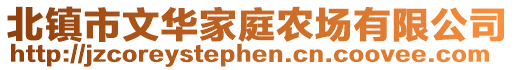 北镇市文华家庭农场有限公司
http://jzcoreystephen.cn.coovee.com